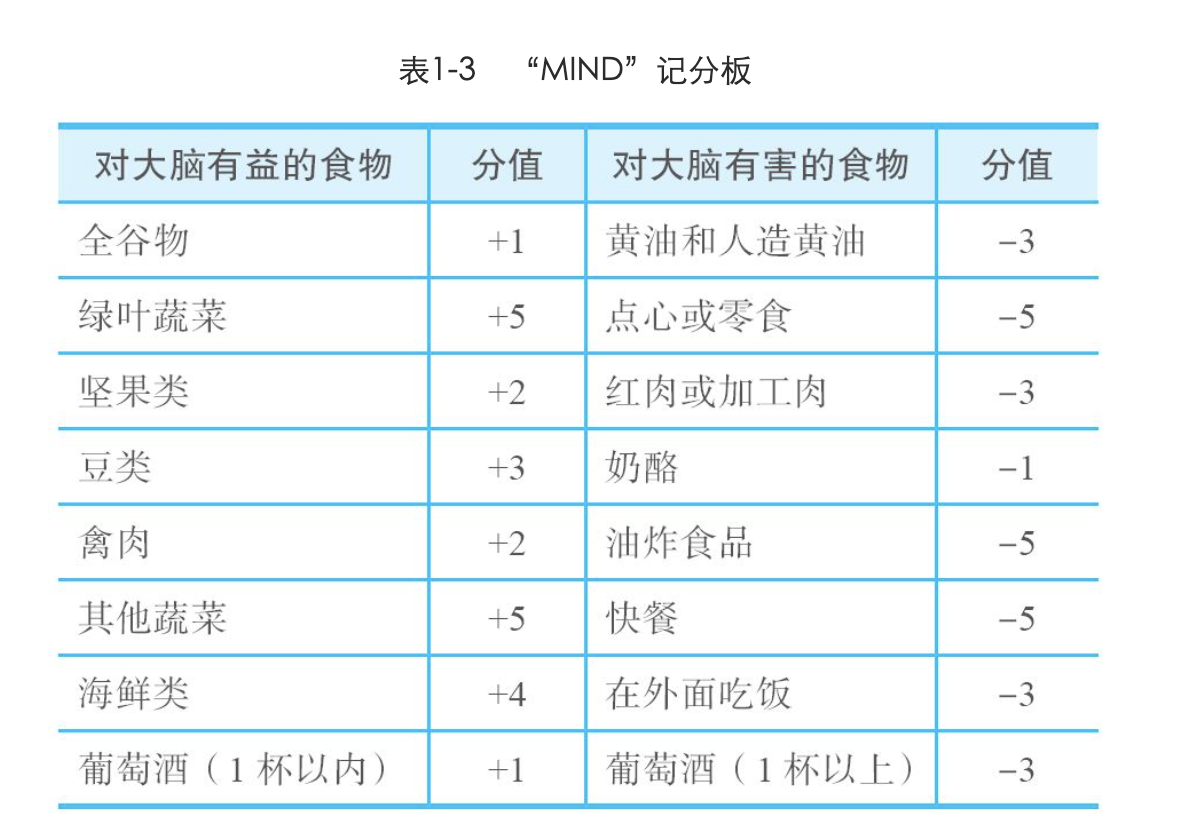 表1-3 “MIND”记分板

| 对大脑有益的食物 | 分值 | 对大脑有害的食物 | 分值 |
|---|---|---|---|
| 全谷物 | +1 | 黄油和人造黄油 | −3 |
| 绿叶蔬菜 | +5 | 点心或零食 | −5 |
| 坚果类 | +2 | 红肉或加工肉 | −3 |
| 豆类 | +3 | 奶酪 | −1 |
| 禽肉 | +2 | 油炸食品 | −5 |
| 其他蔬菜 | +5 | 快餐 | −5 |
| 海鲜类 | +4 | 在外面吃饭 | −3 |
| 葡萄酒（1杯以内） | +1 | 葡萄酒（1杯以上） | −3 |